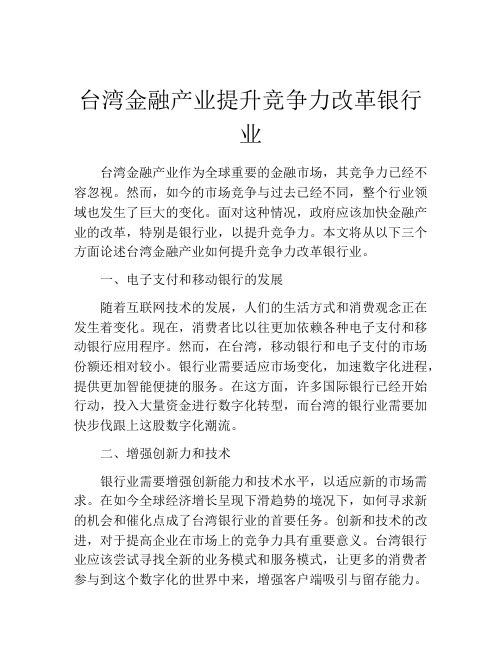 台湾金融产业提升竞争力改革银行业

台湾金融产业作为全球重要的金融市场，其竞争力已经不容忽视。然而，如今的市场竞争与过去已经不同，整个行业领域也发生了巨大的变化。面对这种情况，政府应该加快金融产业的改革，特别是银行业，以提升竞争力。本文将从以下三个方面论述台湾金融产业如何提升竞争力改革银行业。

一、电子支付和移动银行的发展

随着互联网技术的发展，人们的生活方式和消费观念正在发生着变化。现在，消费者比以往更加依赖各种电子支付和移动银行应用程序。然而，在台湾，移动银行和电子支付的市场份额还相对较小。银行业需要适应市场变化，加速数字化进程，提供更加智能便捷的服务。在这方面，许多国际银行已经开始行动，投入大量资金进行数字化转型，而台湾的银行业需要加快步伐跟上这股数字化潮流。

二、增强创新力和技术

银行业需要增强创新能力和技术水平，以适应新的市场需求。在如今全球经济增长呈现下滑趋势的境况下，如何寻求新的机会和催化点成了台湾银行业的首要任务。创新和技术的改进，对于提高企业在市场上的竞争力具有重要意义。台湾银行业应该尝试寻找全新的业务模式和服务模式，让更多的消费者参与到这个数字化的世界中来，增强客户端吸引与留存能力。